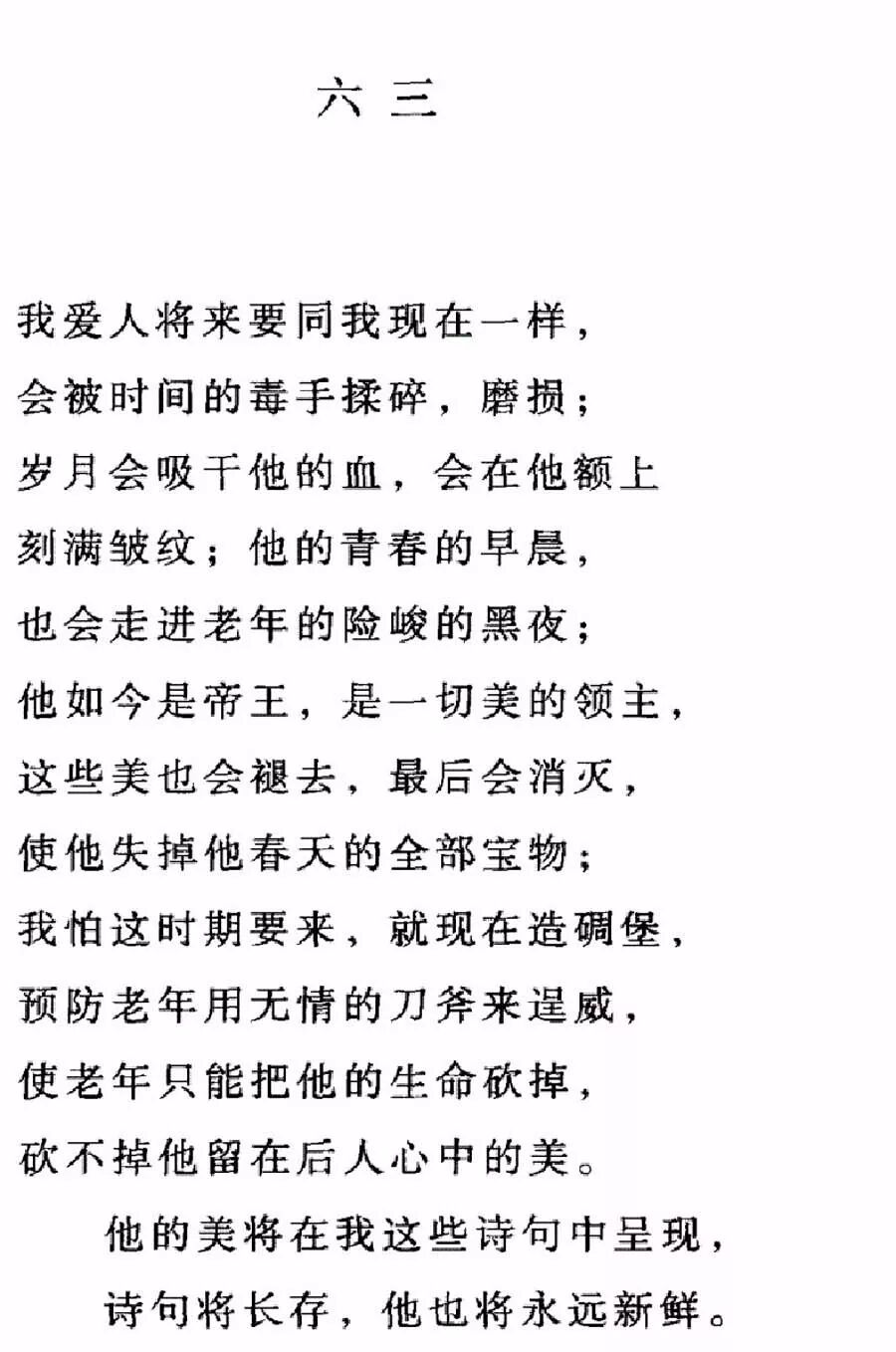 六 三

我爱人将来要同我现在一样，
会被时间的毒手揉碎，磨损；
岁月会吸干他的血，会在他额上
刻满皱纹；他的青春的早晨，
也会走进老年的险峻的黑夜；
他如今是帝王，是一切美的领主，
这些美也会褪去，最后会消灭，
使他失掉他春天的全部宝物；
我怕这时期要来，就现在造碉堡，
预防老年用无情的刀斧来逞威，
使老年只能把他的生命砍掉，
砍不掉他留在后人心中的美。
他的美将在我这些诗句中呈现，
诗句将长存，他也将永远新鲜。